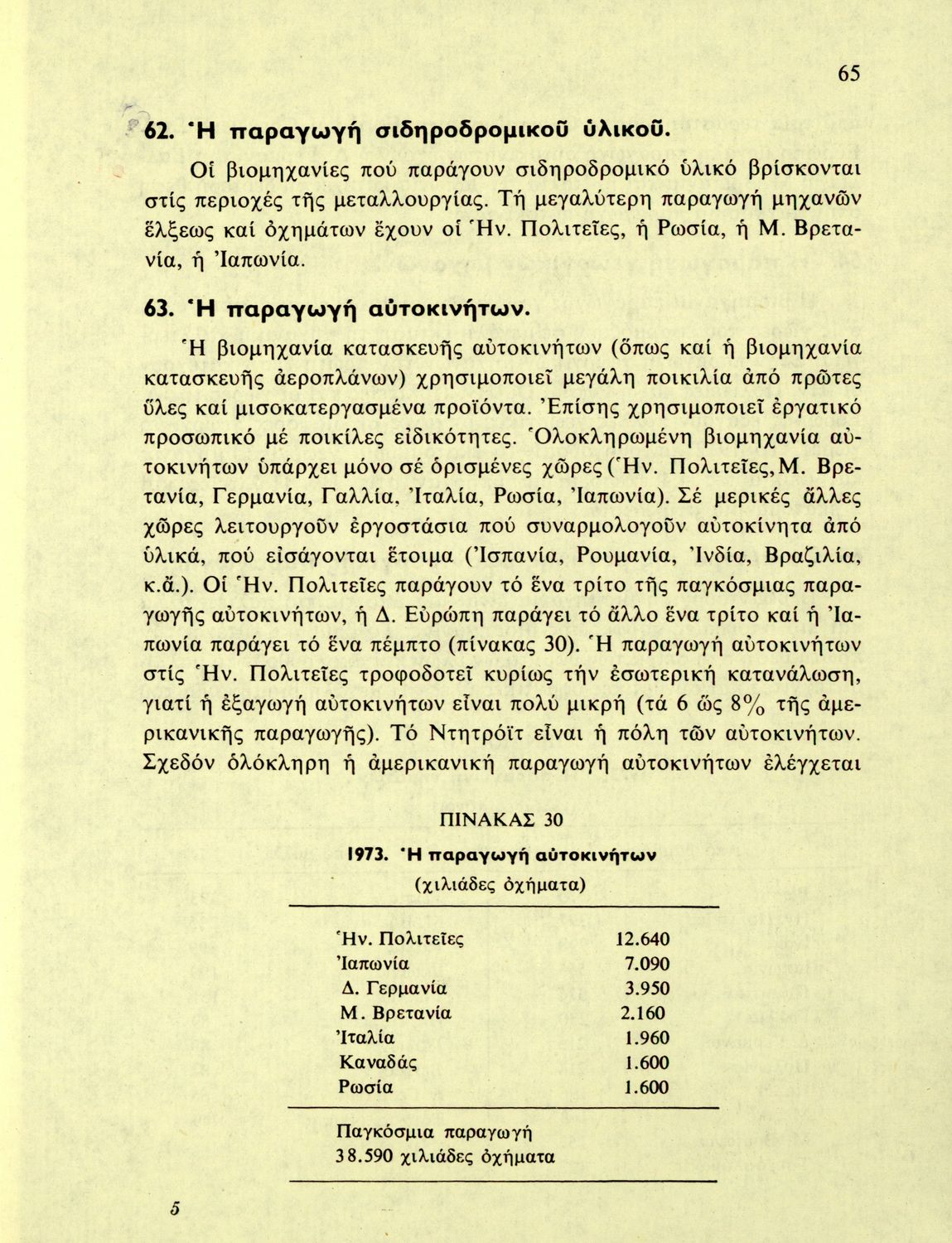 65

62. Ἡ παραγωγή σιδηροδρομικοῦ ὑλικοῦ.

Οἱ βιομηχανίες πού παράγουν σιδηροδρομικό ὑλικό βρίσκονται στίς περιοχές τῆς μεταλλουργίας. Τή μεγαλύτερη παραγωγή μηχανῶν ἕλξεως καί ὀχημάτων ἔχουν οἱ Ἡν. Πολιτεῖες, ἡ Ρωσία, ἡ Μ. Βρετανία, ἡ Ἰαπωνία.

63. Ἡ παραγωγή αὐτοκινήτων.

Ἡ βιομηχανία κατασκευῆς αὐτοκινήτων (ὅπως καί ἡ βιομηχανία κατασκευῆς ἀεροπλάνων) χρησιμοποιεῖ μεγάλη ποικιλία ἀπό πρῶτες ὕλες καί μισοκατεργασμένα προϊόντα. Ἐπίσης χρησιμοποιεῖ ἐργατικό προσωπικό μέ ποικίλες εἰδικότητες. Ὁλοκληρωμένη βιομηχανία αὐτοκινήτων ὑπάρχει μόνο σέ ὁρισμένες χῶρες (Ἡν. Πολιτεῖες, Μ. Βρετανία, Γερμανία, Γαλλία, Ἰταλία, Ρωσία, Ἰαπωνία). Σέ μερικές ἄλλες χῶρες λειτουργοῦν ἐργοστάσια πού συναρμολογοῦν αὐτοκίνητα ἀπό ὑλικά, πού εἰσάγονται ἕτοιμα (Ἰσπανία, Ρουμανία, Ἰνδία, Βραζιλία, κ.ἄ.). Οἱ Ἡν. Πολιτεῖες παράγουν τό ἕνα τρίτο τῆς παγκόσμιας παραγωγῆς αὐτοκινήτων, ἡ Δ. Εὐρώπη παράγει τό ἄλλο ἕνα τρίτο καί ἡ Ἰαπωνία παράγει τό ἕνα πέμπτο (πίνακας 30). Ἡ παραγωγή αὐτοκινήτων στίς Ἡν. Πολιτεῖες τροφοδοτεῖ κυρίως τήν ἐσωτερική κατανάλωση, γιατί ἡ ἐξαγωγή αὐτοκινήτων εἶναι πολύ μικρή (τά 6 ὥς 8% τῆς ἀμερικανικῆς παραγωγῆς). Τό Ντητρόϊτ εἶναι ἡ πόλη τῶν αὐτοκινήτων. Σχεδόν ὁλόκληρη ἡ ἀμερικανική παραγωγή αὐτοκινήτων ἐλέγχεται

ΠΙΝΑΚΑΣ 30

1973. Ἡ παραγωγή αὐτοκινήτων
(χιλιάδες ὀχήματα)

| | |
|---|---|
| Ἡν. Πολιτεῖες | 12.640 |
| Ἰαπωνία | 7.090 |
| Δ. Γερμανία | 3.950 |
| Μ. Βρετανία | 2.160 |
| Ἰταλία | 1.960 |
| Καναδάς | 1.600 |
| Ρωσία | 1.600 |

Παγκόσμια παραγωγή
38.590 χιλιάδες ὀχήματα

5